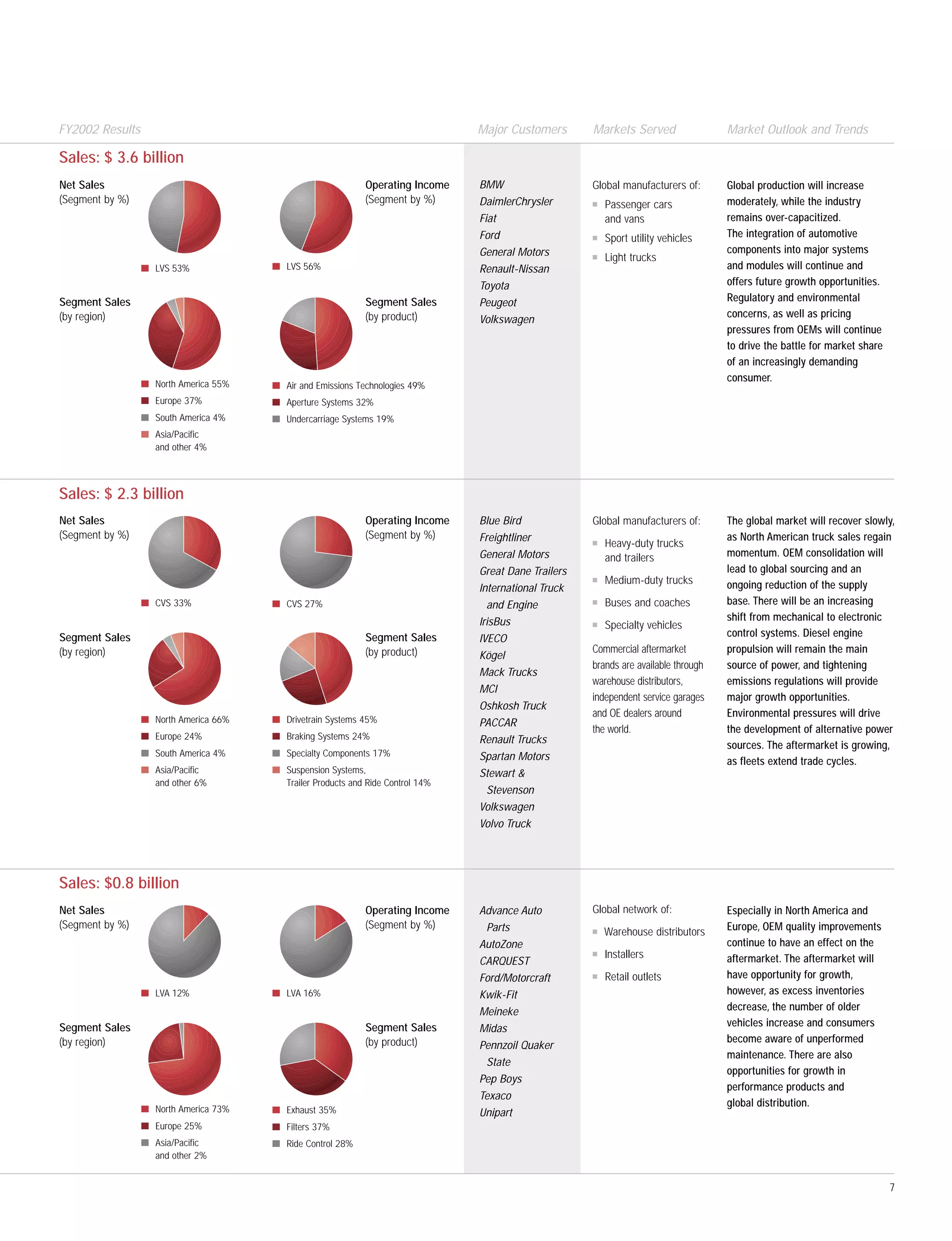 FY2002 Results

Major Customers

Markets Served

Market Outlook and Trends

Sales: $ 3.6 billion

Net Sales
(Segment by %)

LVS 53%

Operating Income
(Segment by %)

LVS 56%

Segment Sales
(by region)

North America 55%
Europe 37%
South America 4%
Asia/Pacific and other 4%

Segment Sales
(by product)

Air and Emissions Technologies 49%
Aperture Systems 32%
Undercarriage Systems 19%

BMW
DaimlerChrysler
Fiat
Ford
General Motors
Renault-Nissan
Toyota
Peugeot
Volkswagen

Global manufacturers of:
Passenger cars and vans
Sport utility vehicles
Light trucks

Global production will increase moderately, while the industry remains over-capacitized.
The integration of automotive components into major systems and modules will continue and offers future growth opportunities. Regulatory and environmental concerns, as well as pricing pressures from OEMs will continue to drive the battle for market share of an increasingly demanding consumer.

Sales: $ 2.3 billion

Net Sales
(Segment by %)

CVS 33%

Operating Income
(Segment by %)

CVS 27%

Segment Sales
(by region)

North America 66%
Europe 24%
South America 4%
Asia/Pacific and other 6%

Segment Sales
(by product)

Drivetrain Systems 45%
Braking Systems 24%
Specialty Components 17%
Suspension Systems, Trailer Products and Ride Control 14%

Blue Bird
Freightliner
General Motors
Great Dane Trailers
International Truck and Engine
IrisBus
IVECO
Kögel
Mack Trucks
MCI
Oshkosh Truck
PACCAR
Renault Trucks
Spartan Motors
Stewart & Stevenson
Volkswagen
Volvo Truck

Global manufacturers of:
Heavy-duty trucks and trailers
Medium-duty trucks
Buses and coaches
Specialty vehicles

Commercial aftermarket brands are available through warehouse distributors, independent service garages and OE dealers around the world.

The global market will recover slowly, as North American truck sales regain momentum. OEM consolidation will lead to global sourcing and an ongoing reduction of the supply base. There will be an increasing shift from mechanical to electronic control systems. Diesel engine propulsion will remain the main source of power, and tightening emissions regulations will provide major growth opportunities. Environmental pressures will drive the development of alternative power sources. The aftermarket is growing, as fleets extend trade cycles.

Sales: $0.8 billion

Net Sales
(Segment by %)

LVA 12%

Operating Income
(Segment by %)

LVA 16%

Segment Sales
(by region)

North America 73%
Europe 25%
Asia/Pacific and other 2%

Segment Sales
(by product)

Exhaust 35%
Filters 37%
Ride Control 28%

Advance Auto Parts
AutoZone
CARQUEST
Ford/Motorcraft
Kwik-Fit
Meineke
Midas
Pennzoil Quaker State
Pep Boys
Texaco
Unipart

Global network of:
Warehouse distributors
Installers
Retail outlets

Especially in North America and Europe, OEM quality improvements continue to have an effect on the aftermarket. The aftermarket will have opportunity for growth, however, as excess inventories decrease, the number of older vehicles increase and consumers become aware of unperformed maintenance. There are also opportunities for growth in performance products and global distribution.

7